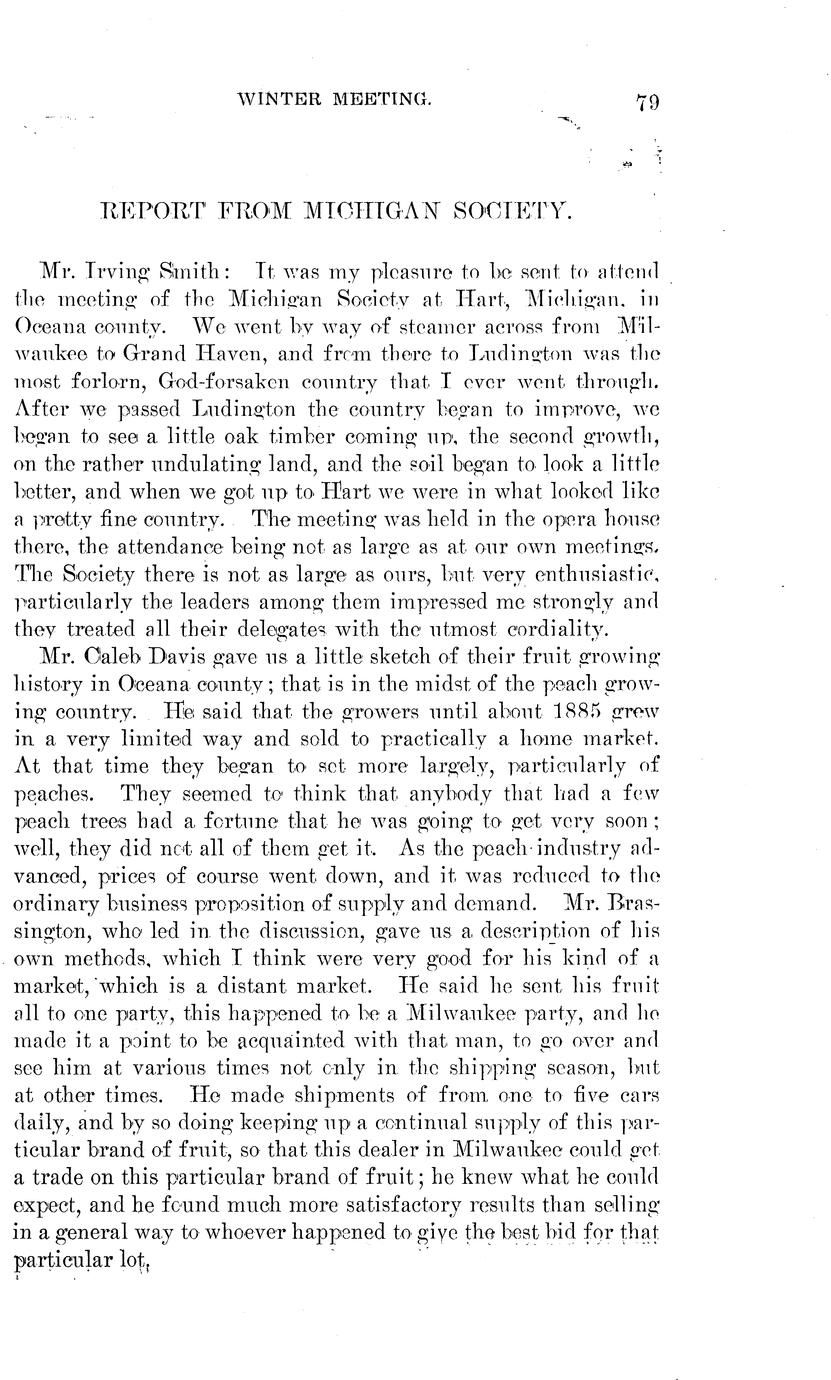 WINTER MEETING. 79

REPORT FROM MICHIGAN SOCIETY.

Mr. Irving Smith: It was my pleasure to be sent to attend the meeting of the Michigan Society at Hart, Michigan, in Oceana county. We went by way of steamer across from Milwaukee to Grand Haven, and from there to Ludington was the most forlorn, God-forsaken country that I ever went through. After we passed Ludington the country began to improve, we began to see a little oak timber coming up, the second growth, on the rather undulating land, and the soil began to look a little better, and when we got up to Hart we were in what looked like a pretty fine country. The meeting was held in the opera house there, the attendance being not as large as at our own meetings. The Society there is not as large as ours, but very enthusiastic, particularly the leaders among them impressed me strongly and they treated all their delegates with the utmost cordiality.

Mr. Caleb Davis gave us a little sketch of their fruit growing history in Oceana county; that is in the midst of the peach growing country. He said that the growers until about 1885 grew in a very limited way and sold to practically a home market. At that time they began to set more largely, particularly of peaches. They seemed to think that anybody that had a few peach trees had a fortune that he was going to get very soon; well, they did not all of them get it. As the peach industry advanced, prices of course went down, and it was reduced to the ordinary business proposition of supply and demand. Mr. Brassington, who led in the discussion, gave us a description of his own methods, which I think were very good for his kind of a market, which is a distant market. He said he sent his fruit all to one party, this happened to be a Milwaukee party, and he made it a point to be acquainted with that man, to go over and see him at various times not only in the shipping season, but at other times. He made shipments of from one to five cars daily, and by so doing keeping up a continual supply of this particular brand of fruit, so that this dealer in Milwaukee could get a trade on this particular brand of fruit; he knew what he could expect, and he found much more satisfactory results than selling in a general way to whoever happened to give the best bid for that particular lot.